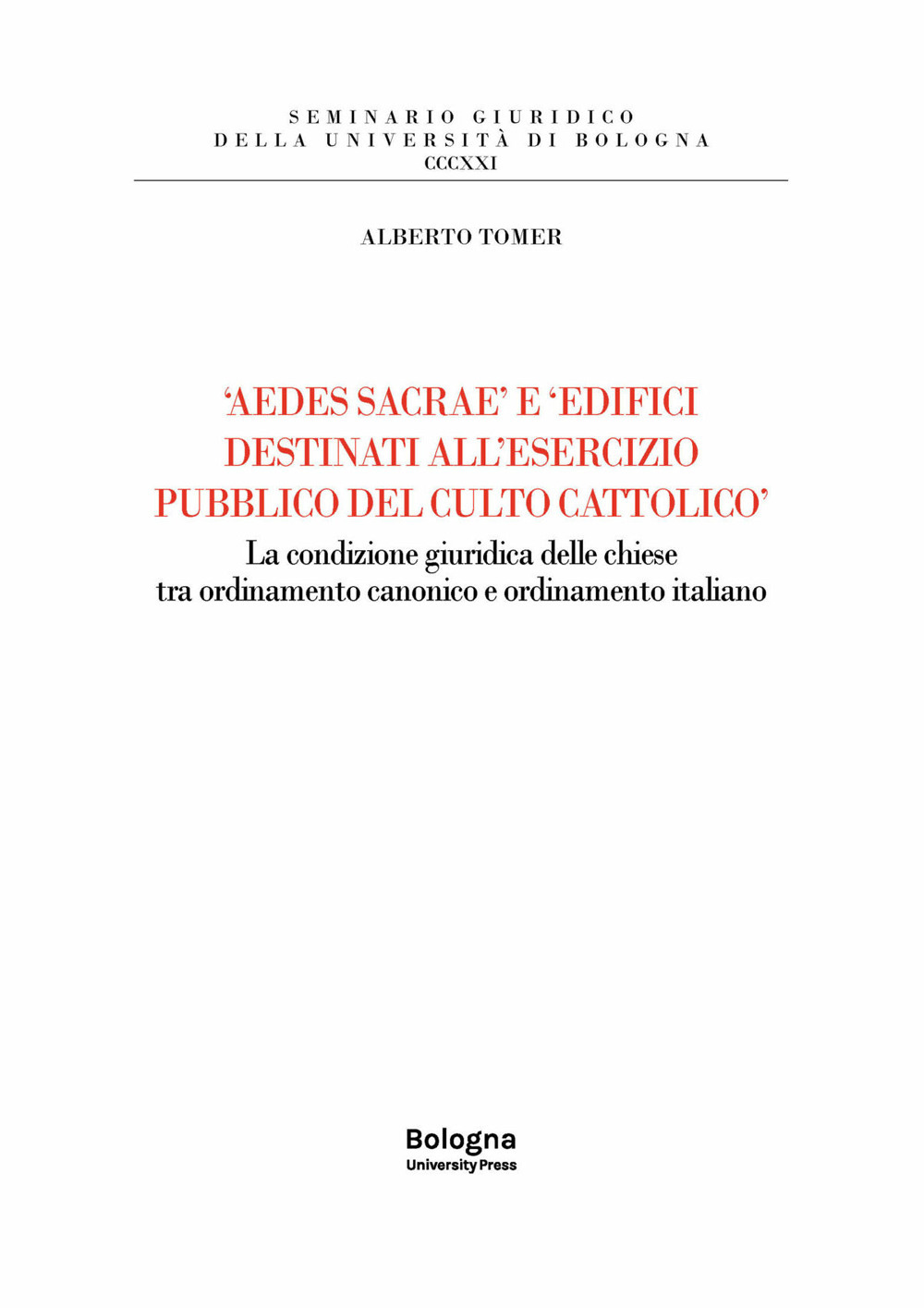 SEMINARIO GIURIDICO
DELLA UNIVERSITÀ DI BOLOGNA
CCCXXI

ALBERTO TOMER

‘AEDES SACRAE’ E ‘EDIFICI DESTINATI ALL’ESERCIZIO PUBBLICO DEL CULTO CATTOLICO’

La condizione giuridica delle chiese tra ordinamento canonico e ordinamento italiano

Bologna
University Press